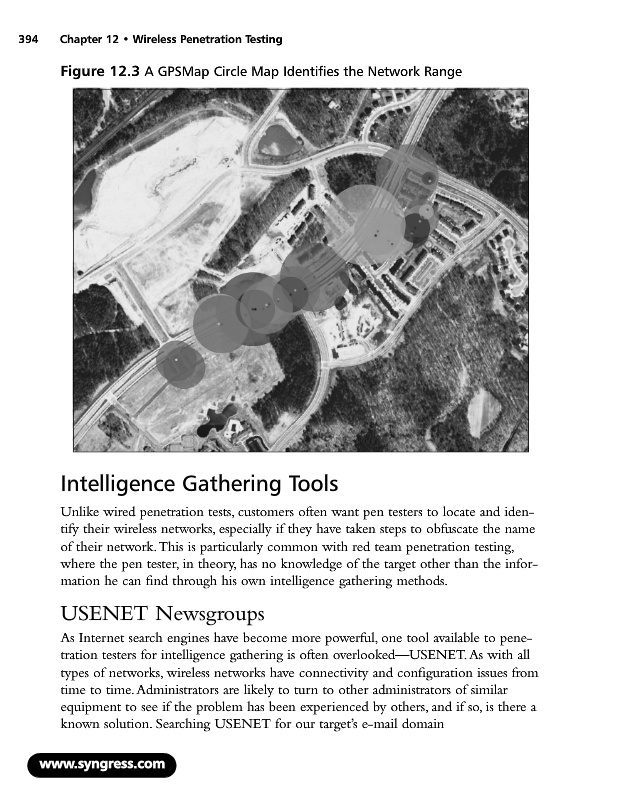 394 Chapter 12 • Wireless Penetration Testing

Figure 12.3 A GPSMap Circle Map Identifies the Network Range

Intelligence Gathering Tools

Unlike wired penetration tests, customers often want pen testers to locate and identify their wireless networks, especially if they have taken steps to obfuscate the name of their network. This is particularly common with red team penetration testing, where the pen tester, in theory, has no knowledge of the target other than the information he can find through his own intelligence gathering methods.

USENET Newsgroups

As Internet search engines have become more powerful, one tool available to penetration testers for intelligence gathering is often overlooked—USENET. As with all types of networks, wireless networks have connectivity and configuration issues from time to time. Administrators are likely to turn to other administrators of similar equipment to see if the problem has been experienced by others, and if so, is there a known solution. Searching USENET for our target's e-mail domain

www.syngress.com